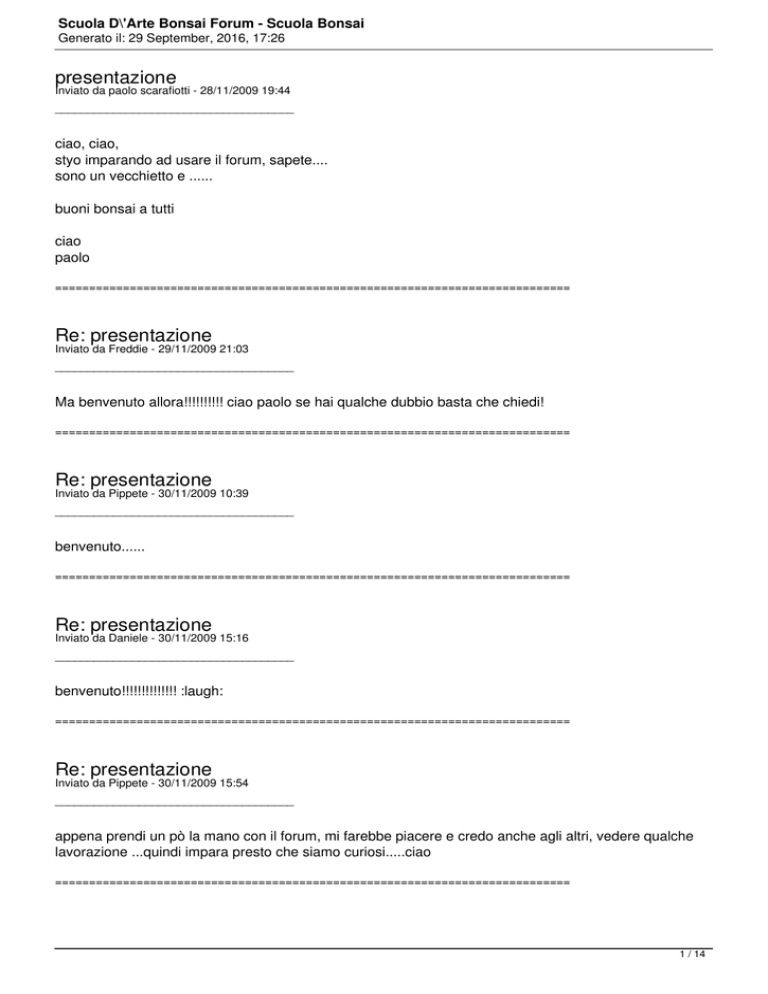 Scuola D\'Arte Bonsai Forum - Scuola Bonsai
Generato il: 29 September, 2016, 17:26

presentazione
Inviato da paolo scarafiotti - 28/11/2009 19:44
_____________________________________

ciao, ciao,
styo imparando ad usare il forum, sapete....
sono un vecchietto e ......

buoni bonsai a tutti

ciao
paolo

============================================================================

Re: presentazione
Inviato da Freddie - 29/11/2009 21:03
_____________________________________

Ma benvenuto allora!!!!!!!!!! ciao paolo se hai qualche dubbio basta che chiedi!

============================================================================

Re: presentazione
Inviato da Pippete - 30/11/2009 10:39
_____________________________________

benvenuto......

============================================================================

Re: presentazione
Inviato da Daniele - 30/11/2009 15:16
_____________________________________

benvenuto!!!!!!!!!!!!!! :laugh:

============================================================================

Re: presentazione
Inviato da Pippete - 30/11/2009 15:54
_____________________________________

appena prendi un pò la mano con il forum, mi farebbe piacere e credo anche agli altri, vedere qualche lavorazione ...quindi impara presto che siamo curiosi.....ciao

============================================================================

1 / 14